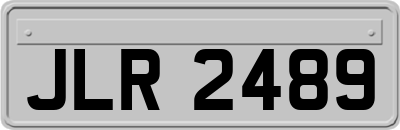 JLR 2489